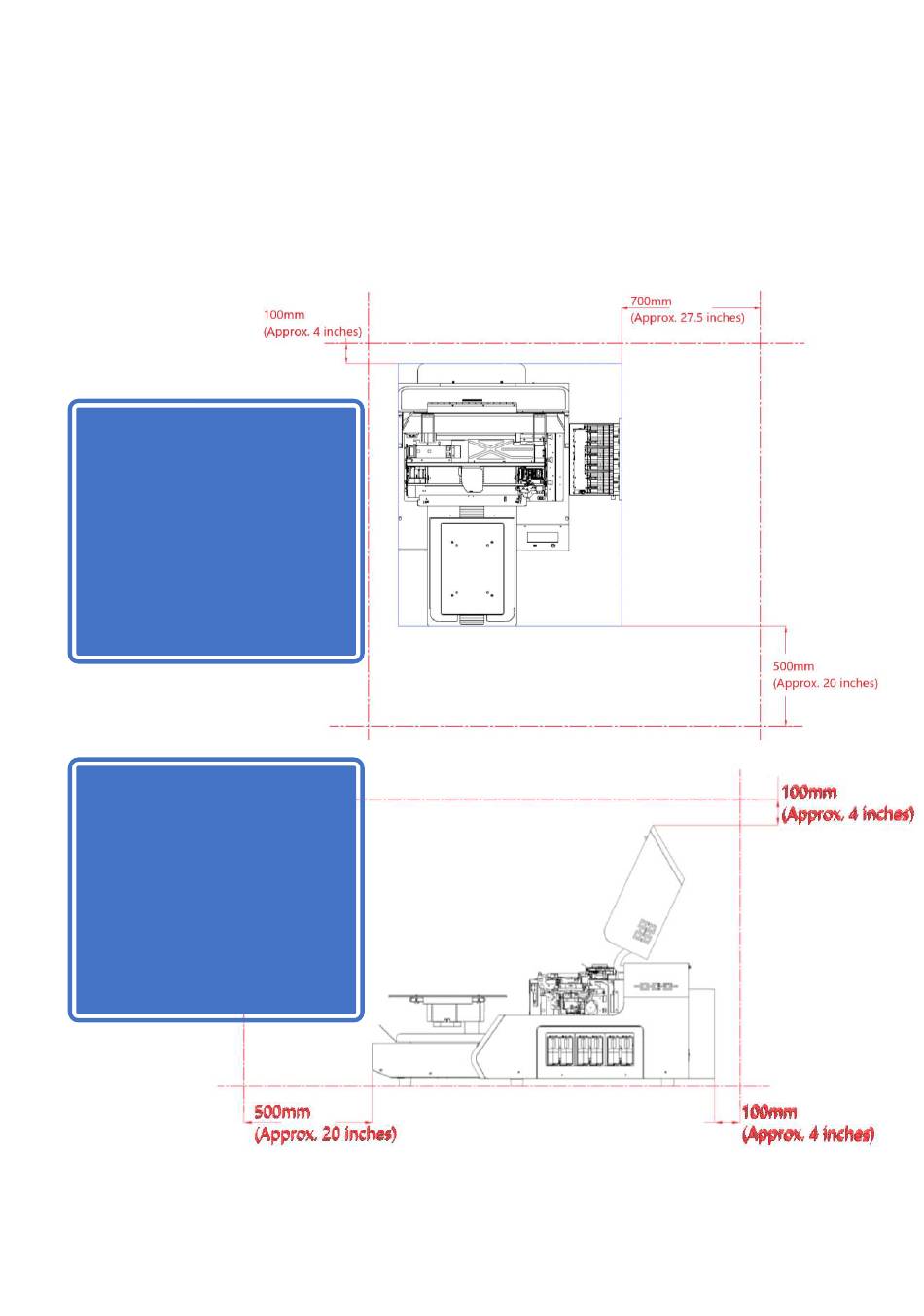 100mm
(Approx. 4 inches)

700mm
(Approx. 27.5 inches)

500mm
(Approx. 20 inches)

100mm
(Approx. 4 inches)

500mm
(Approx. 20 inches)

100mm
(Approx. 4 inches)